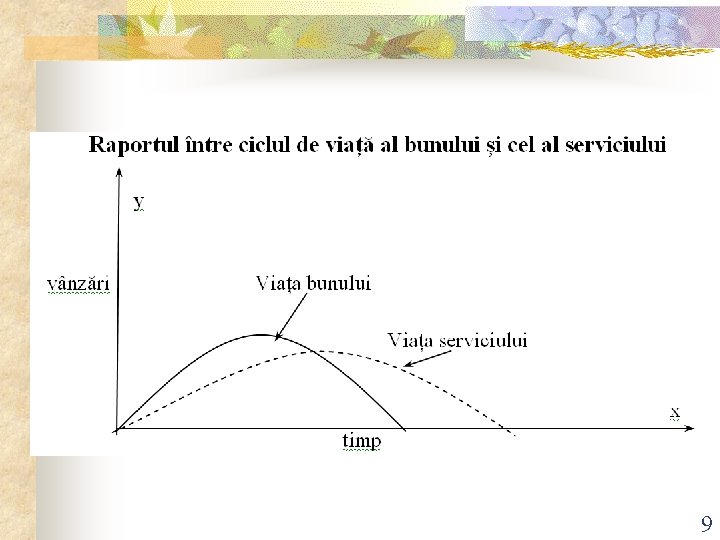 Raportul între ciclul de viață al bunului și cel al serviciului

y

vânzări

Viața bunului

Viața serviciului

x

timp

9